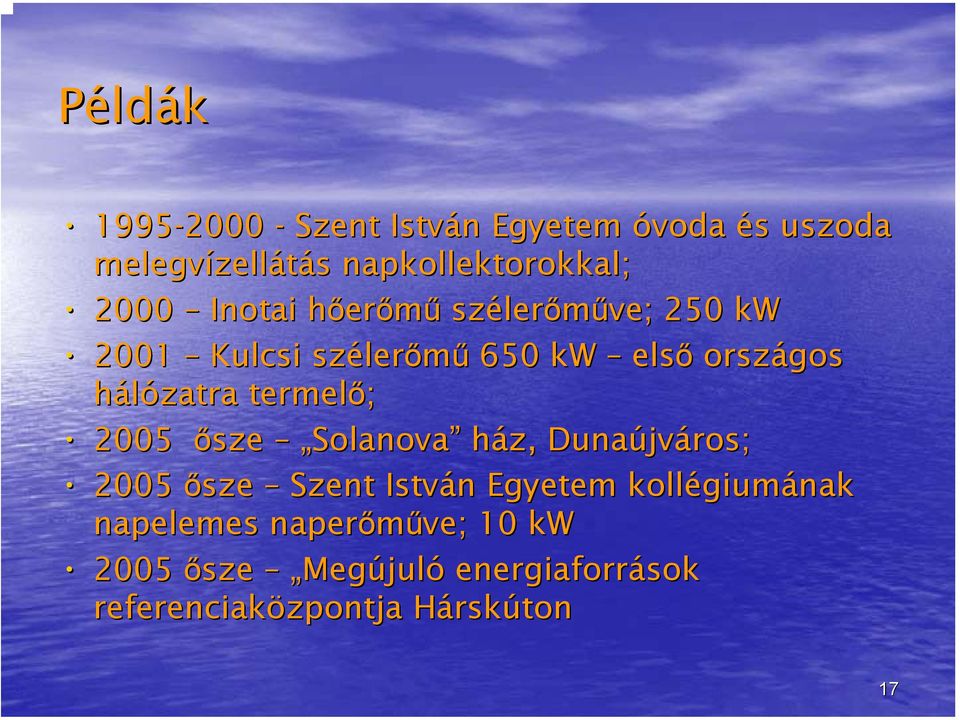 Példák

• 1995-2000 - Szent István Egyetem óvoda és uszoda melegvízellátás napkollektorokkal;
• 2000 – Inotai hőerőmű szélerőműve; 250 kW
• 2001 – Kulcsi szélerőmű 650 kW – első országos hálózatra termelő;
• 2005 ősze – „Solanova” ház, Dunaújváros;
• 2005 ősze – Szent István Egyetem kollégiumának napelemes naperőműve; 10 kW
• 2005 ősze – „Megújuló energiaforrások referenciaközpontja Hárskúton

17